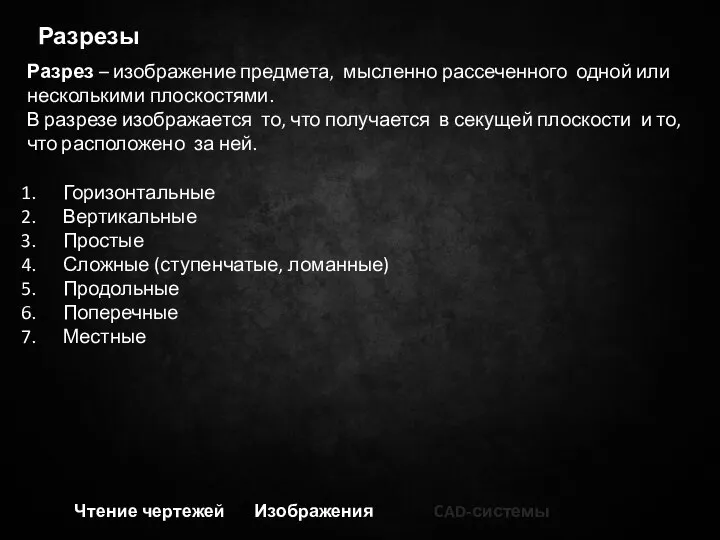 Разрезы

Разрез – изображение предмета, мысленно рассеченного одной или несколькими плоскостями.
В разрезе изображается то, что получается в секущей плоскости и то, что расположено за ней.

1. Горизонтальные
2. Вертикальные
3. Простые
4. Сложные (ступенчатые, ломанные)
5. Продольные
6. Поперечные
7. Местные

Чтение чертежей Изображения CAD-системы